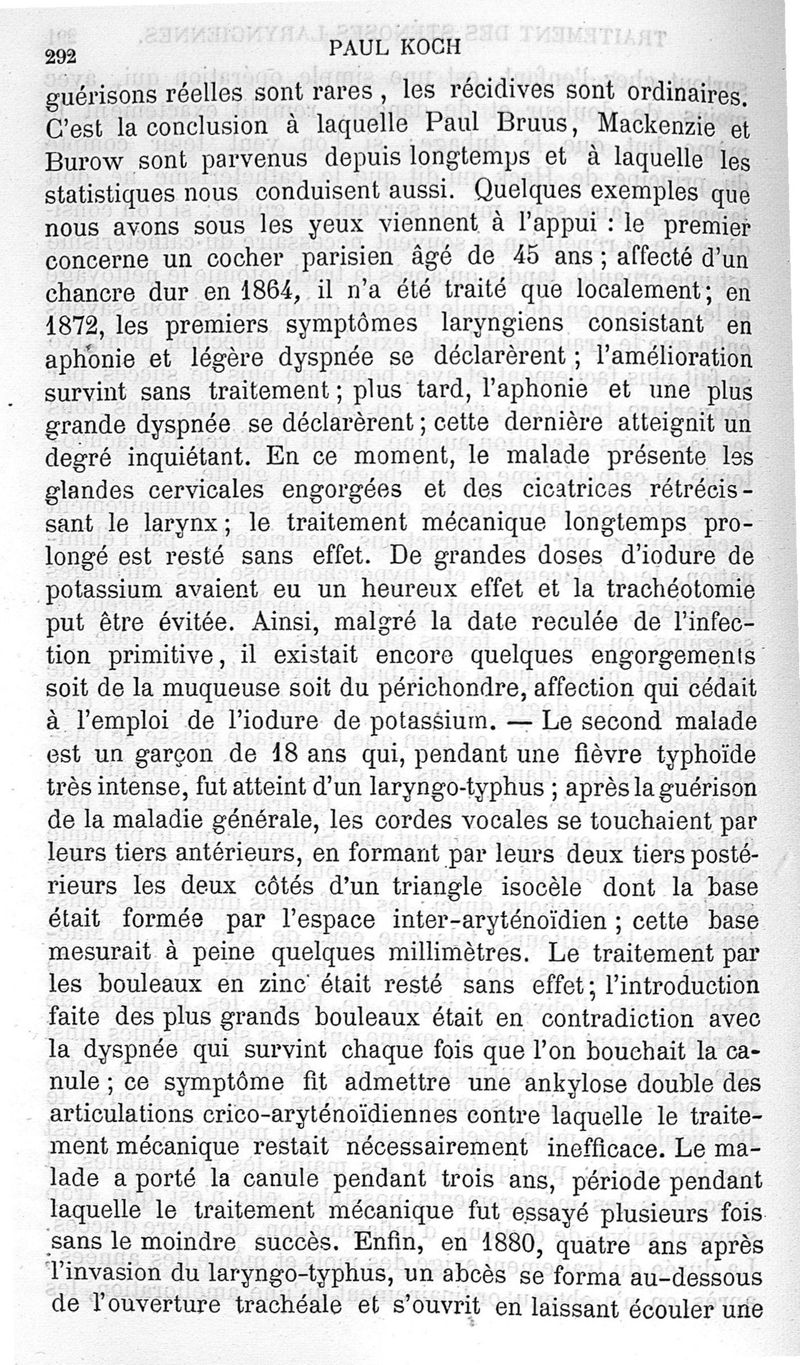 292

PAUL KOCH

guérisons réelles sont rares, les récidives sont ordinaires. C'est la conclusion à laquelle Paul Bruus, Mackenzie et Burow sont parvenus depuis longtemps et à laquelle les statistiques nous conduisent aussi. Quelques exemples que nous avons sous les yeux viennent à l'appui : le premier concerne un cocher parisien âgé de 45 ans ; affecté d'un chancre dur en 1864, il n'a été traité que localement ; en 1872, les premiers symptômes laryngiens consistant en aphonie et légère dyspnée se déclarèrent ; l'amélioration survint sans traitement ; plus tard, l'aphonie et une plus grande dyspnée se déclarèrent ; cette dernière atteignit un degré inquiétant. En ce moment, le malade présente les glandes cervicales engorgées et des cicatrices rétrécissant le larynx ; le traitement mécanique longtemps prolongé est resté sans effet. De grandes doses d'iodure de potassium avaient eu un heureux effet et la trachéotomie put être évitée. Ainsi, malgré la date reculée de l'infection primitive, il existait encore quelques engorgements soit de la muqueuse soit du périchondre, affection qui cédait à l'emploi de l'iodure de potassium. — Le second malade est un garçon de 18 ans qui, pendant une fièvre typhoïde très intense, fut atteint d'un laryngo-typhus ; après la guérison de la maladie générale, les cordes vocales se touchaient par leurs tiers antérieurs, en formant par leurs deux tiers postérieurs les deux côtés d'un triangle isocèle dont la base était formée par l'espace inter-aryténoïdien ; cette base mesurait à peine quelques millimètres. Le traitement par les bouleaux en zinc était resté sans effet ; l'introduction faite des plus grands bouleaux était en contradiction avec la dyspnée qui survint chaque fois que l'on bouchait la canule ; ce symptôme fit admettre une ankylose double des articulations crico-aryténoïdiennes contre laquelle le traitement mécanique restait nécessairement inefficace. Le malade a porté la canule pendant trois ans, période pendant laquelle le traitement mécanique fut essayé plusieurs fois sans le moindre succès. Enfin, en 1880, quatre ans après l'invasion du laryngo-typhus, un abcès se forma au-dessous de l'ouverture trachéale et s'ouvrit en laissant écouler une